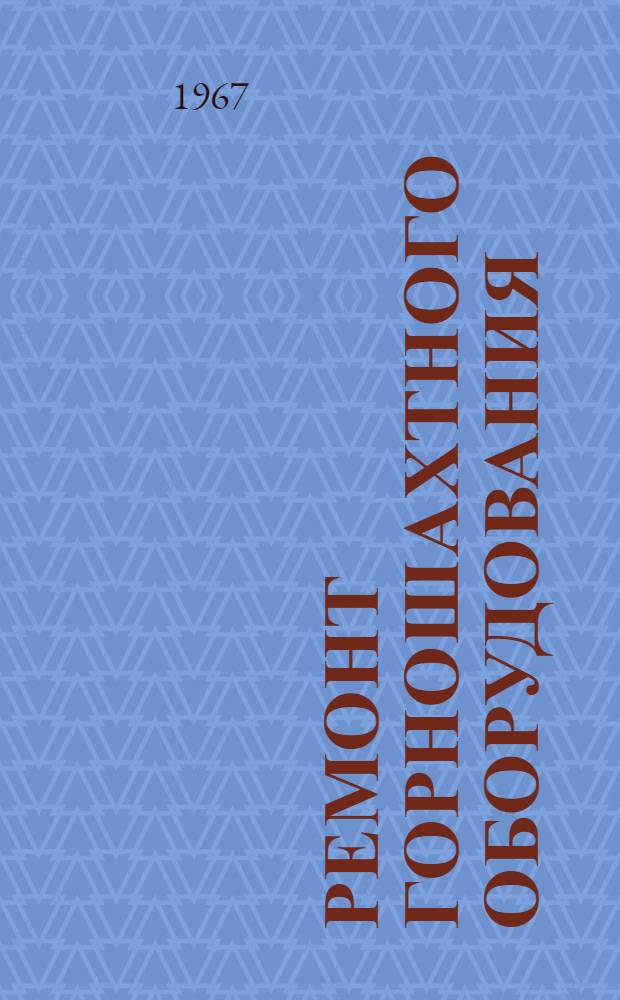 1967

РЕМОНТ
ГОРНОШАХТНОГО
ОБОРУДОВАНИЯ